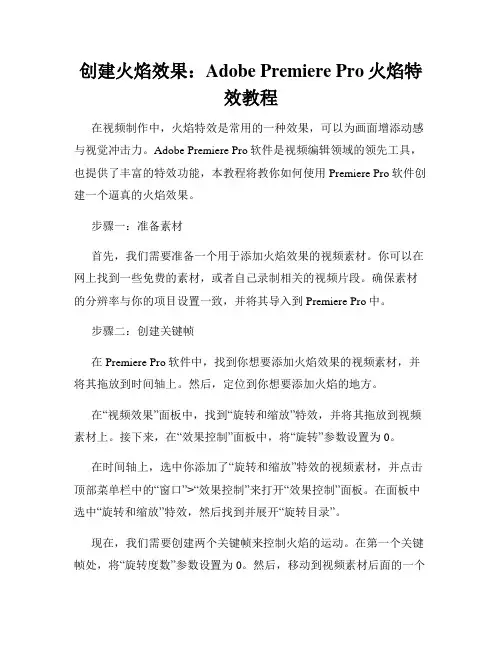 创建火焰效果：Adobe Premiere Pro 火焰特效教程

在视频制作中，火焰特效是常用的一种效果，可以为画面增添动感与视觉冲击力。Adobe Premiere Pro 软件是视频编辑领域的领先工具，也提供了丰富的特效功能，本教程将教你如何使用 Premiere Pro 软件创建一个逼真的火焰效果。

步骤一：准备素材

首先，我们需要准备一个用于添加火焰效果的视频素材。你可以在网上找到一些免费的素材，或者自己录制相关的视频片段。确保素材的分辨率与你的项目设置一致，并将其导入到 Premiere Pro 中。

步骤二：创建关键帧

在 Premiere Pro 软件中，找到你想要添加火焰效果的视频素材，并将其拖放到时间轴上。然后，定位到你想要添加火焰的地方。

在“视频效果”面板中，找到“旋转和缩放”特效，并将其拖放到视频素材上。接下来，在“效果控制”面板中，将“旋转”参数设置为 0。

在时间轴上，选中你添加了“旋转和缩放”特效的视频素材，并点击顶部菜单栏中的“窗口”>“效果控制”来打开“效果控制”面板。在面板中选中“旋转和缩放”特效，然后找到并展开“旋转目录”。

现在，我们需要创建两个关键帧来控制火焰的运动。在第一个关键帧处，将“旋转度数”参数设置为 0。然后，移动到视频素材后面的一个